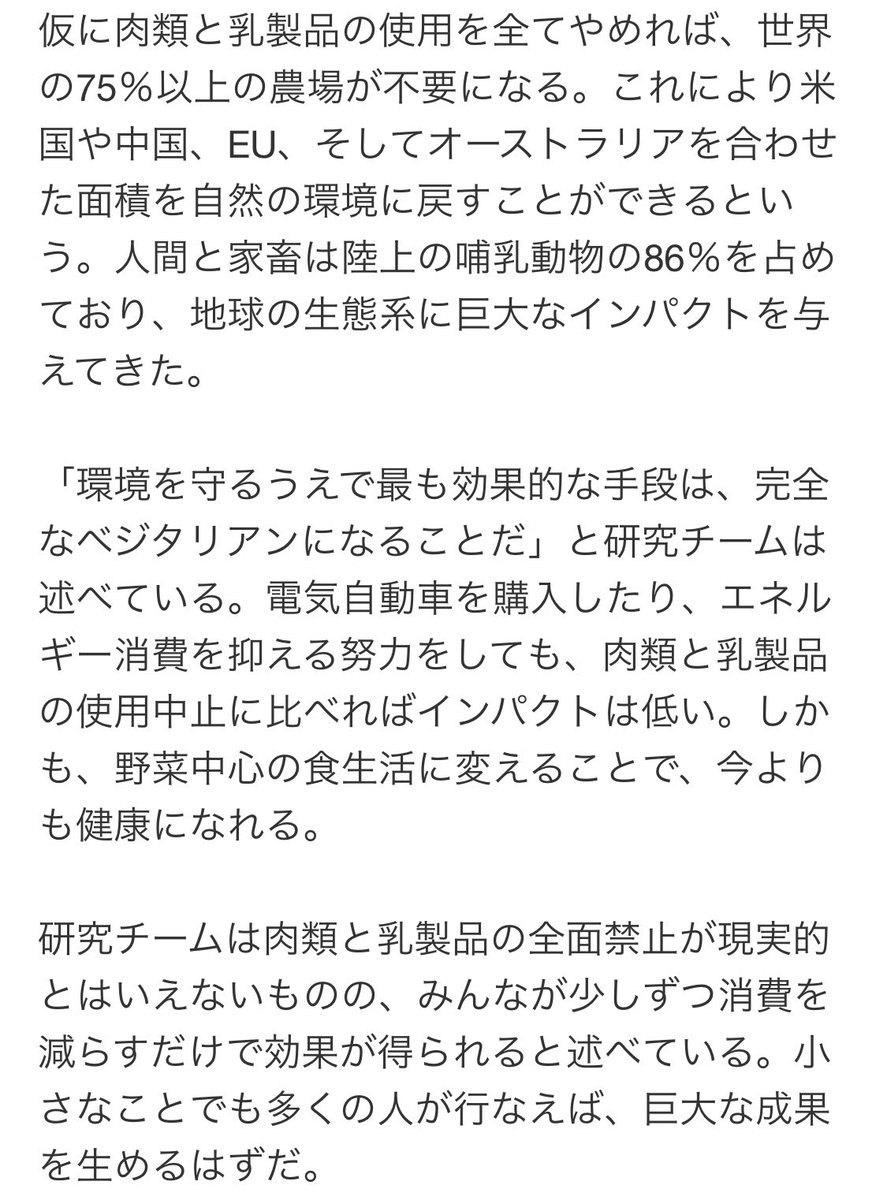 仮に肉類と乳製品の使用を全てやめれば、世界の75％以上の農場が不要になる。これにより米国や中国、EU、そしてオーストラリアを合わせた面積を自然の環境に戻すことができるという。人間と家畜は陸上の哺乳動物の86％を占めており、地球の生態系に巨大なインパクトを与えてきた。

「環境を守るうえで最も効果的な手段は、完全なベジタリアンになることだ」と研究チームは述べている。電気自動車を購入したり、エネルギー消費を抑える努力をしても、肉類と乳製品の使用中止に比べればインパクトは低い。しかも、野菜中心の食生活に変えることで、今よりも健康になれる。

研究チームは肉類と乳製品の全面禁止が現実的とはいえないものの、みんなが少しずつ消費を減らすだけで効果が得られると述べている。小さなことでも多くの人が行なえば、巨大な成果を生めるはずだ。